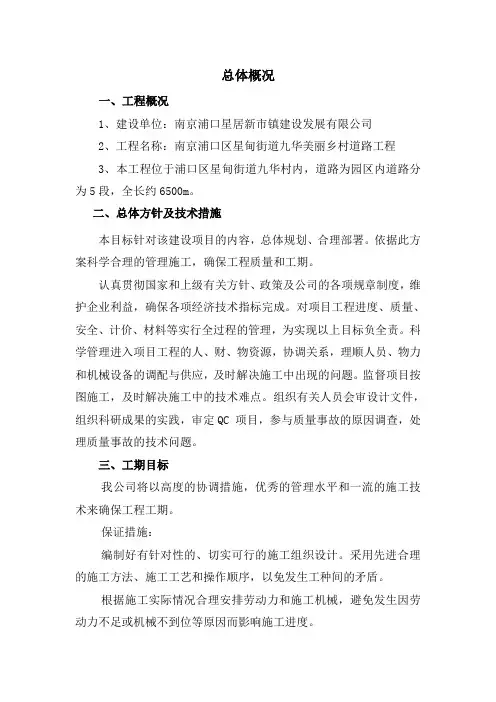 总体概况

一、工程概况

1、建设单位：南京浦口星居新市镇建设发展有限公司

2、工程名称：南京浦口区星甸街道九华美丽乡村道路工程

3、本工程位于浦口区星甸街道九华村内，道路为园区内道路分为5段，全长约6500m。

二、总体方针及技术措施

本目标针对该建设项目的内容，总体规划、合理部署。依据此方案科学合理的管理施工，确保工程质量和工期。

认真贯彻国家和上级有关方针、政策及公司的各项规章制度，维护企业利益，确保各项经济技术指标完成。对项目工程进度、质量、安全、计价、材料等实行全过程的管理，为实现以上目标负全责。科学管理进入项目工程的人、财、物资源，协调关系，理顺人员、物力和机械设备的调配与供应，及时解决施工中出现的问题。监督项目按图施工，及时解决施工中的技术难点。组织有关人员会审设计文件，组织科研成果的实践，审定QC 项目，参与质量事故的原因调查，处理质量事故的技术问题。

三、工期目标

我公司将以高度的协调措施，优秀的管理水平和一流的施工技术来确保工程工期。

保证措施：

编制好有针对性的、切实可行的施工组织设计。采用先进合理的施工方法、施工工艺和操作顺序，以免发生工种间的矛盾。

根据施工实际情况合理安排劳动力和施工机械，避免发生因劳动力不足或机械不到位等原因而影响施工进度。